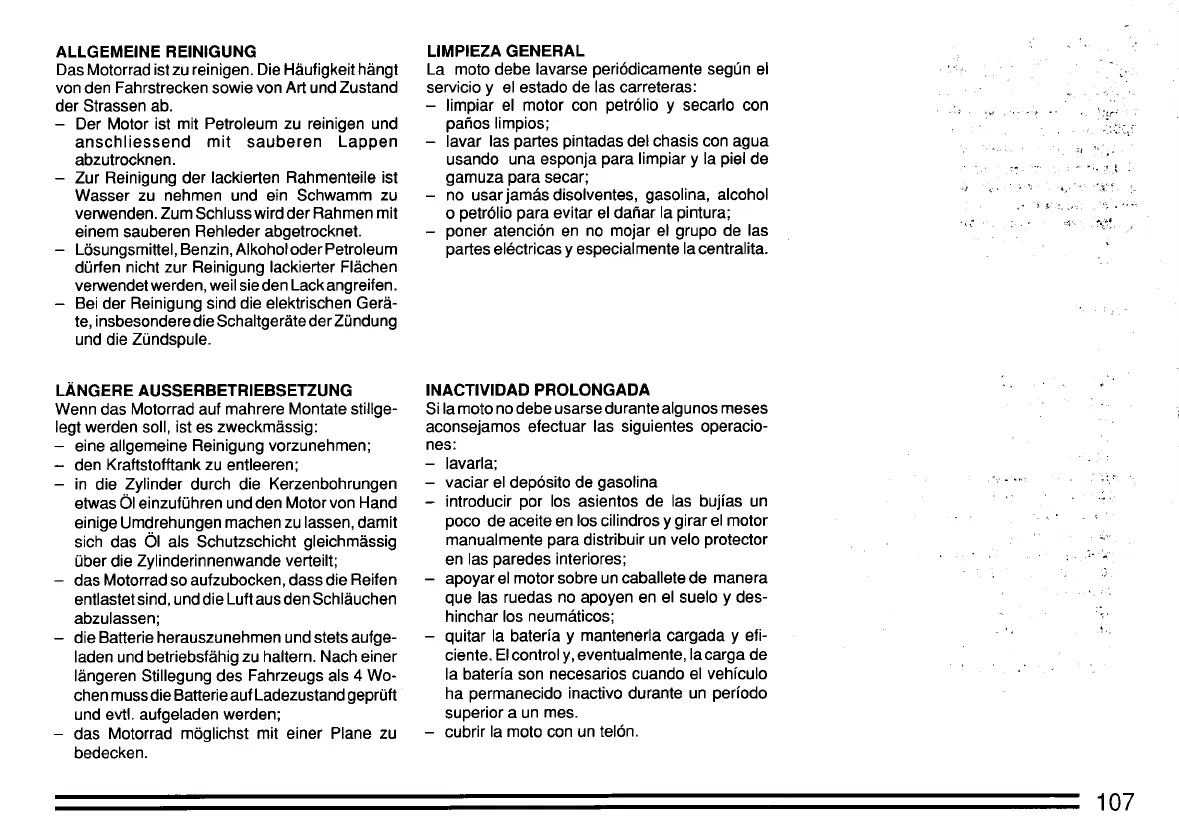 ALLGEMEINE REINIGUNG
Das Motorrad ist zu reinigen. Die Häufigkeit hängt von den Fahrstrecken sowie von Art und Zustand der Strassen ab.
– Der Motor ist mit Petroleum zu reinigen und anschliessend mit sauberen Lappen abzutrocknen.
– Zur Reinigung der lackierten Rahmenteile ist Wasser zu nehmen und ein Schwamm zu verwenden. Zum Schluss wird der Rahmen mit einem sauberen Rehleder abgetrocknet.
– Lösungsmittel, Benzin, Alkohol oder Petroleum dürfen nicht zur Reinigung lackierter Flächen verwendet werden, weil sie den Lack angreifen.
– Bei der Reinigung sind die elektrischen Geräte, insbesondere die Schaltgeräte der Zündung und die Zündspule.

LÄNGERE AUSSERBETRIEBSETZUNG
Wenn das Motorrad auf mahrere Montate stillgelegt werden soll, ist es zweckmässig:
– eine allgemeine Reinigung vorzunehmen;
– den Kraftstofftank zu entleeren;
– in die Zylinder durch die Kerzenbohrungen etwas Öl einzuführen und den Motor von Hand einige Umdrehungen machen zu lassen, damit sich das Öl als Schutzschicht gleichmässig über die Zylinderinnenwande verteilt;
– das Motorrad so aufzubocken, dass die Reifen entlastet sind, und die Luft aus den Schläuchen abzulassen;
– die Batterie herauszunehmen und stets aufgeladen und betriebsfähig zu haltern. Nach einer längeren Stillegung des Fahrzeugs als 4 Wochen muss die Batterie auf Ladezustand geprüft und evtl. aufgeladen werden;
– das Motorrad möglichst mit einer Plane zu bedecken.

LIMPIEZA GENERAL
La moto debe lavarse periódicamente según el servicio y el estado de las carreteras:
– limpiar el motor con petrólio y secarlo con paños limpios;
– lavar las partes pintadas del chasis con agua usando una esponja para limpiar y la piel de gamuza para secar;
– no usar jamás disolventes, gasolina, alcohol o petrólio para evitar el dañar la pintura;
– poner atención en no mojar el grupo de las partes eléctricas y especialmente la centralita.

INACTIVIDAD PROLONGADA
Si la moto no debe usarse durante algunos meses aconsejamos efectuar las siguientes operaciones:
– lavarla;
– vaciar el depósito de gasolina
– introducir por los asientos de las bujías un poco de aceite en los cilindros y girar el motor manualmente para distribuir un velo protector en las paredes interiores;
– apoyar el motor sobre un caballete de manera que las ruedas no apoyen en el suelo y deshinchar los neumáticos;
– quitar la batería y mantenerla cargada y eficiente. El control y, eventualmente, la carga de la batería son necesarios cuando el vehículo ha permanecido inactivo durante un período superior a un mes.
– cubrir la moto con un telón.

107